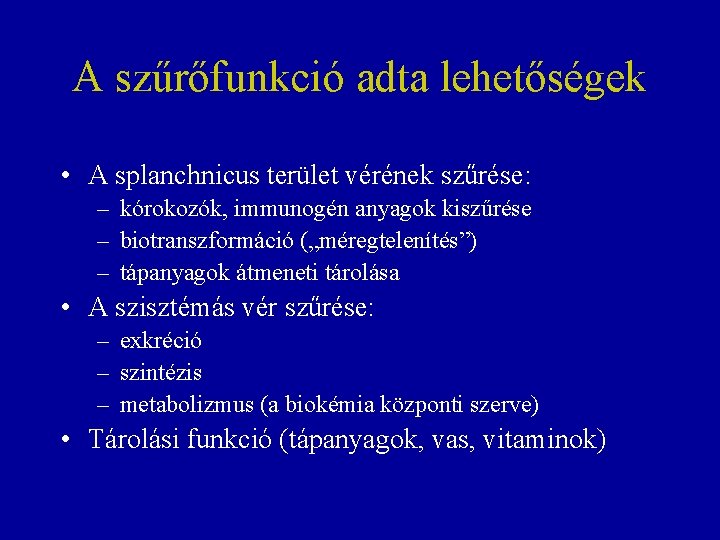 A szűrőfunkció adta lehetőségek

• A splanchnicus terület vérének szűrése:
– kórokozók, immunogén anyagok kiszűrése
– biotranszformáció („méregtelenítés”)
– tápanyagok átmeneti tárolása
• A szisztémás vér szűrése:
– exkréció
– szintézis
– metabolizmus (a biokémia központi szerve)
• Tárolási funkció (tápanyagok, vas, vitaminok)